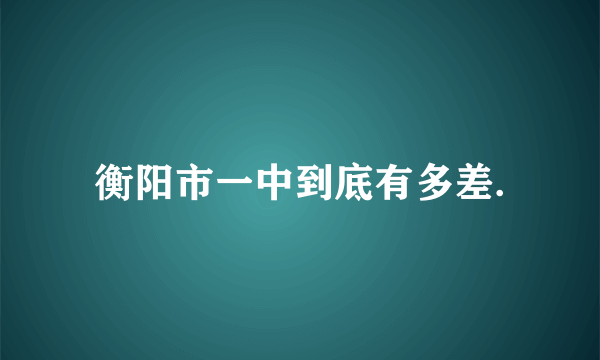 衡阳市一中到底有多差.